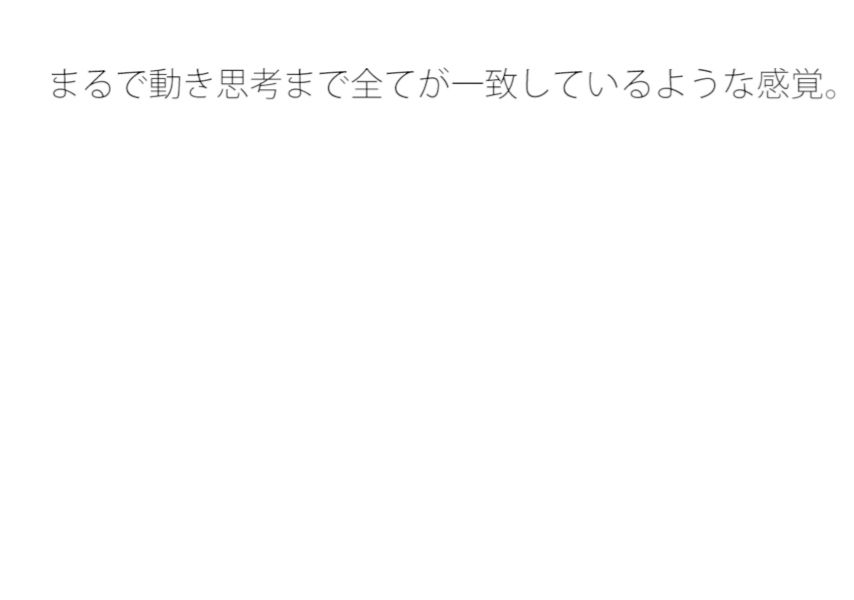 まるで動き思考まで全てが一致しているような感覚。